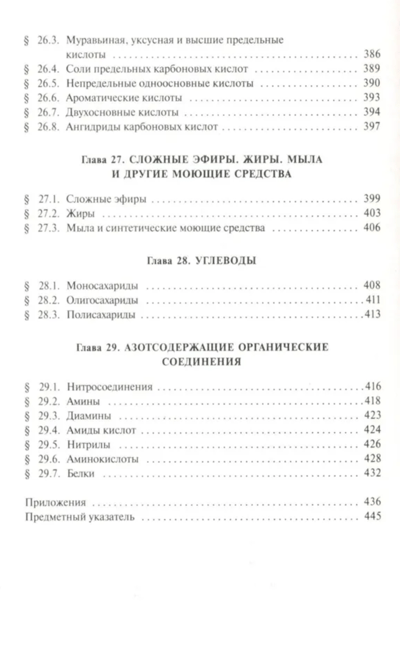 § 26.3. Муравьиная, уксусная и высшие предельные кислоты 386
§ 26.4. Соли предельных карбоновых кислот 389
§ 26.5. Непредельные одноосновные кислоты 390
§ 26.6. Ароматические кислоты 393
§ 26.7. Двухосновные кислоты 394
§ 26.8. Ангидриды карбоновых кислот 397

Глава 27. СЛОЖНЫЕ ЭФИРЫ. ЖИРЫ. МЫЛА И ДРУГИЕ МОЮЩИЕ СРЕДСТВА

§ 27.1. Сложные эфиры 399
§ 27.2. Жиры 403
§ 27.3. Мыла и синтетические моющие средства 406

Глава 28. УГЛЕВОДЫ

§ 28.1. Моносахариды 408
§ 28.2. Олигосахариды 411
§ 28.3. Полисахариды 413

Глава 29. АЗОТСОДЕРЖАЩИЕ ОРГАНИЧЕСКИЕ СОЕДИНЕНИЯ

§ 29.1. Нитросоединения 416
§ 29.2. Амины 418
§ 29.3. Диамины 423
§ 29.4. Амиды кислот 424
§ 29.5. Нитрилы 426
§ 29.6. Аминокислоты 428
§ 29.7. Белки 432

Приложения 436
Предметный указатель 445